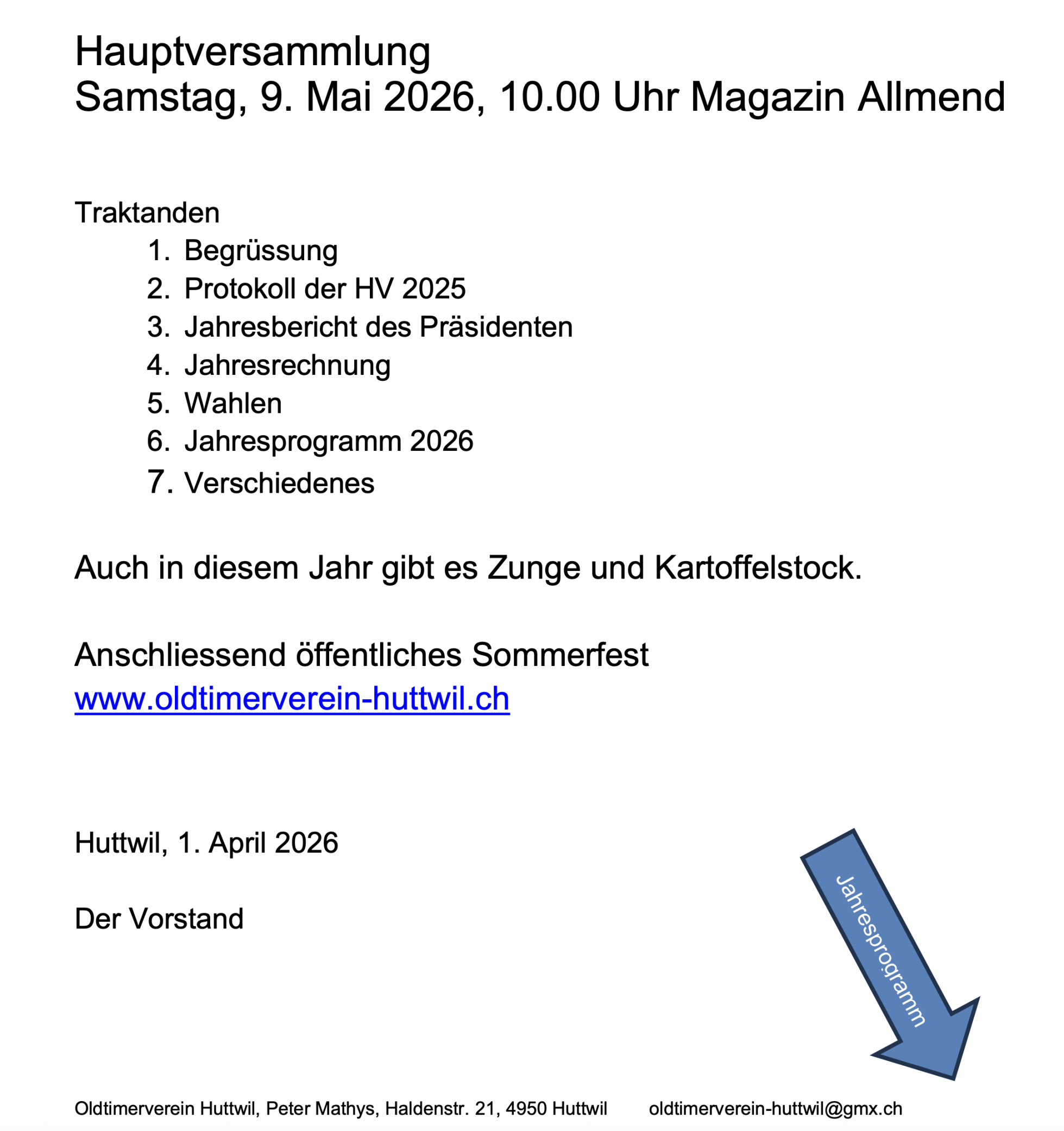 Hauptversammlung
Samstag, 9. Mai 2026, 10.00 Uhr Magazin Allmend

Traktanden
1. Begrüssung
2. Protokoll der HV 2025
3. Jahresbericht des Präsidenten
4. Jahresrechnung
5. Wahlen
6. Jahresprogramm 2026
7. Verschiedenes

Auch in diesem Jahr gibt es Zunge und Kartoffelstock.

Anschliessend öffentliches Sommerfest
www.oldtimerverein-huttwil.ch

Huttwil, 1. April 2026

Der Vorstand

Jahresprogramm

Oldtimerverein Huttwil, Peter Mathys, Haldenstr. 21, 4950 Huttwil oldtimerverein-huttwil@gmx.ch